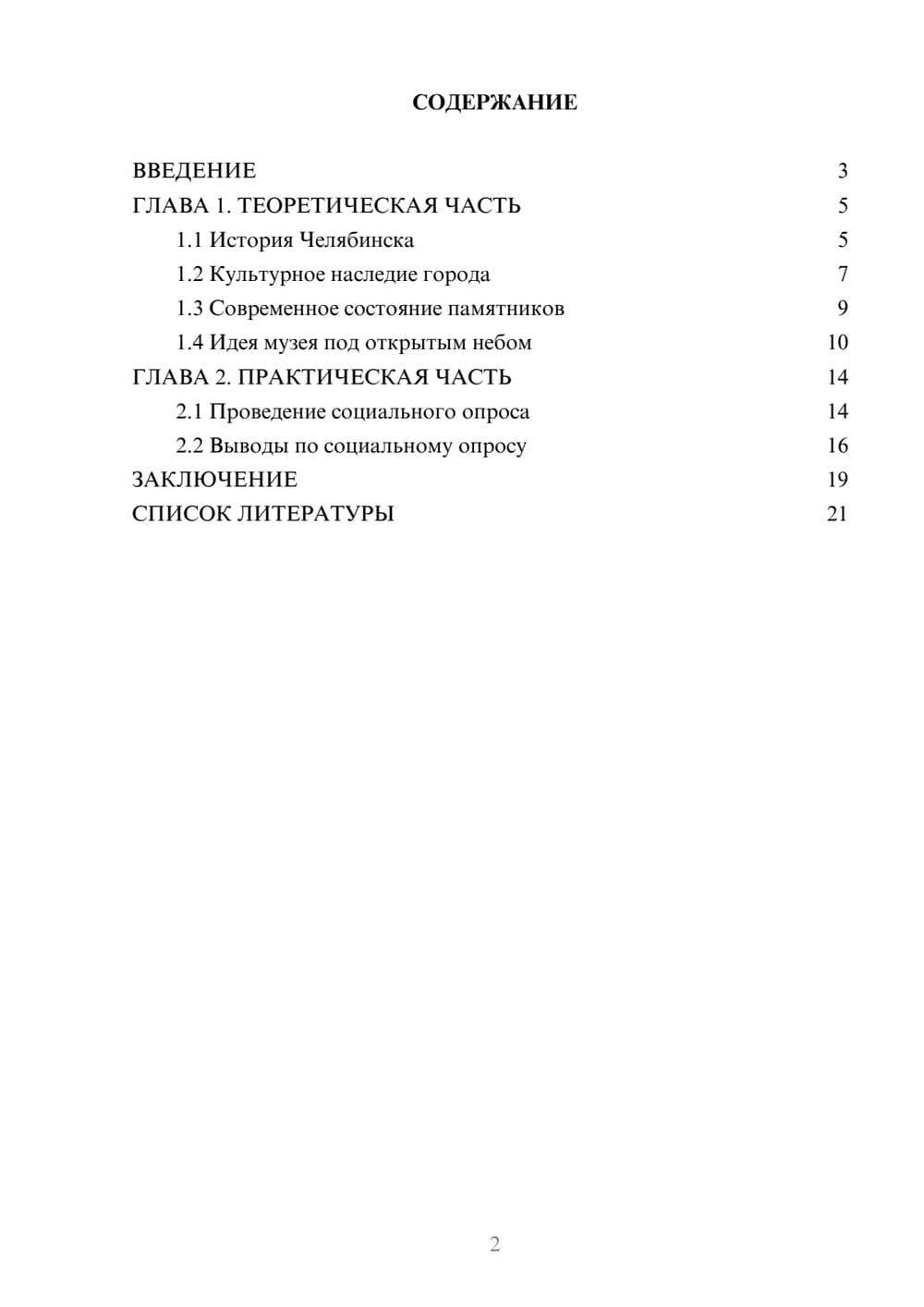 СОДЕРЖАНИЕ

ВВЕДЕНИЕ 3
ГЛАВА 1. ТЕОРЕТИЧЕСКАЯ ЧАСТЬ 5
1.1 История Челябинска 5
1.2 Культурное наследие города 7
1.3 Современное состояние памятников 9
1.4 Идея музея под открытым небом 10
ГЛАВА 2. ПРАКТИЧЕСКАЯ ЧАСТЬ 14
2.1 Проведение социального опроса 14
2.2 Выводы по социальному опросу 16
ЗАКЛЮЧЕНИЕ 19
СПИСОК ЛИТЕРАТУРЫ 21

2